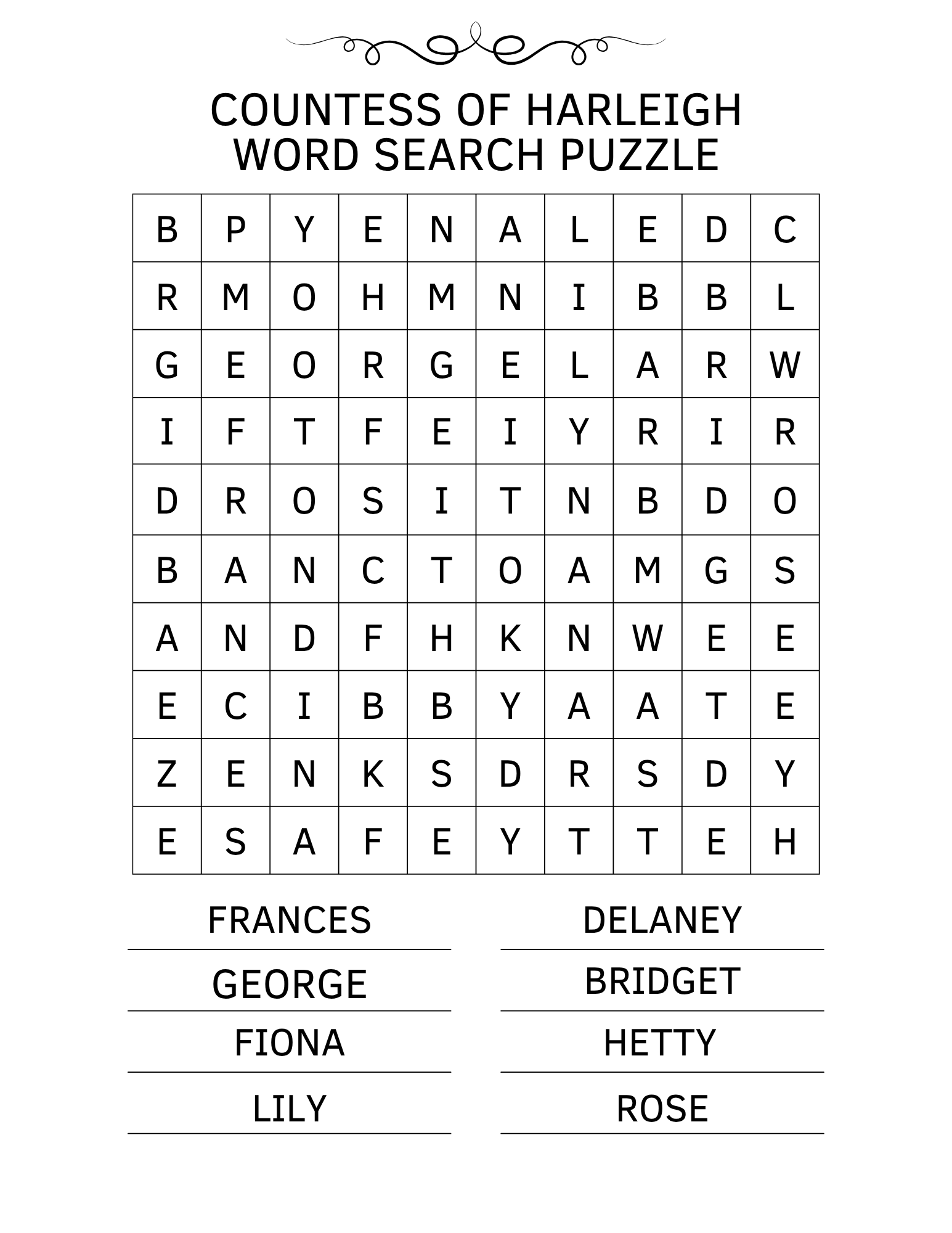 COUNTESS OF HARLEIGH
WORD SEARCH PUZZLE

| B | P | Y | E | N | A | L | E | D | C |
|---|---|---|---|---|---|---|---|---|---|
| R | M | O | H | M | N | I | B | B | L |
| G | E | O | R | G | E | L | A | R | W |
| I | F | T | F | E | I | Y | R | I | R |
| D | R | O | S | I | T | N | B | D | O |
| B | A | N | C | T | O | A | M | G | S |
| A | N | D | F | H | K | N | W | E | E |
| E | C | I | B | B | Y | A | A | T | E |
| Z | E | N | K | S | D | R | S | D | Y |
| E | S | A | F | E | Y | T | T | E | H |

FRANCES
GEORGE
FIONA
LILY

DELANEY
BRIDGET
HETTY
ROSE